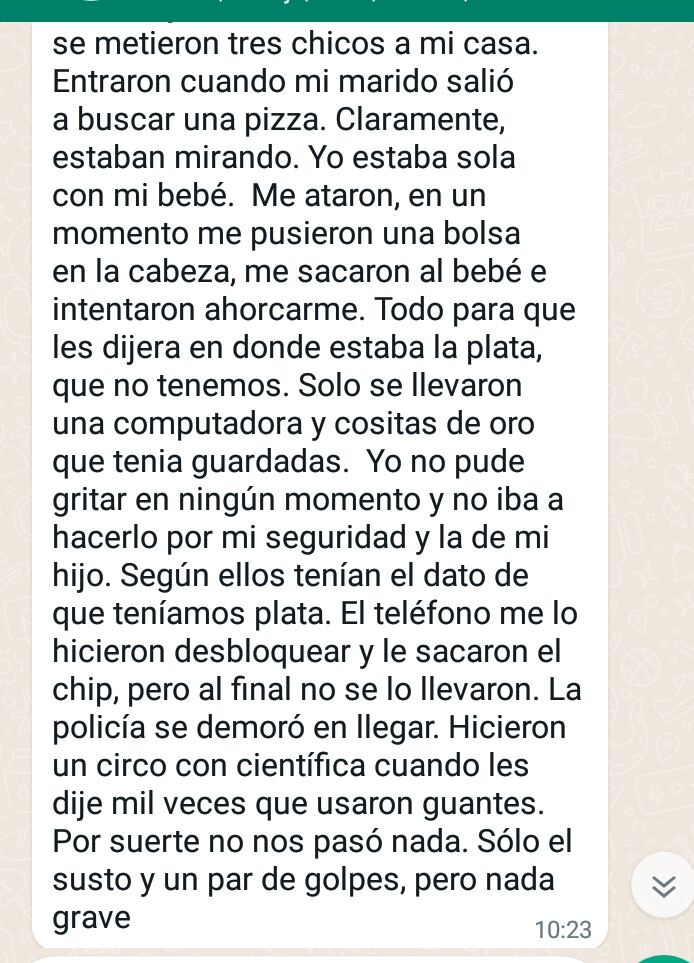 se metieron tres chicos a mi casa. Entraron cuando mi marido salió a buscar una pizza. Claramente, estaban mirando. Yo estaba sola con mi bebé.  Me ataron, en un momento me pusieron una bolsa en la cabeza, me sacaron al bebé e intentaron ahorcarme. Todo para que les dijera en donde estaba la plata, que no tenemos. Solo se llevaron una computadora y cositas de oro que tenia guardadas.  Yo no pude gritar en ningún momento y no iba a hacerlo por mi seguridad y la de mi hijo. Según ellos tenían el dato de que teníamos plata. El teléfono me lo hicieron desbloquear y le sacaron el chip, pero al final no se lo llevaron. La policía se demoró en llegar. Hicieron un circo con científica cuando les dije mil veces que usaron guantes. Por suerte no nos pasó nada. Sólo el susto y un par de golpes, pero nada grave

10:23